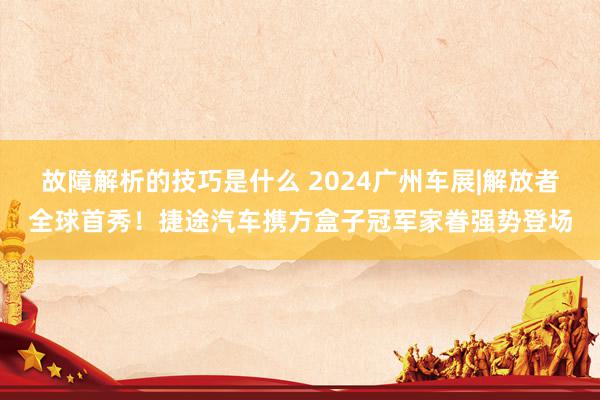 故障解析的技巧是什么 2024广州车展|解放者全球首秀！捷途汽车携方盒子冠军家眷强势登场